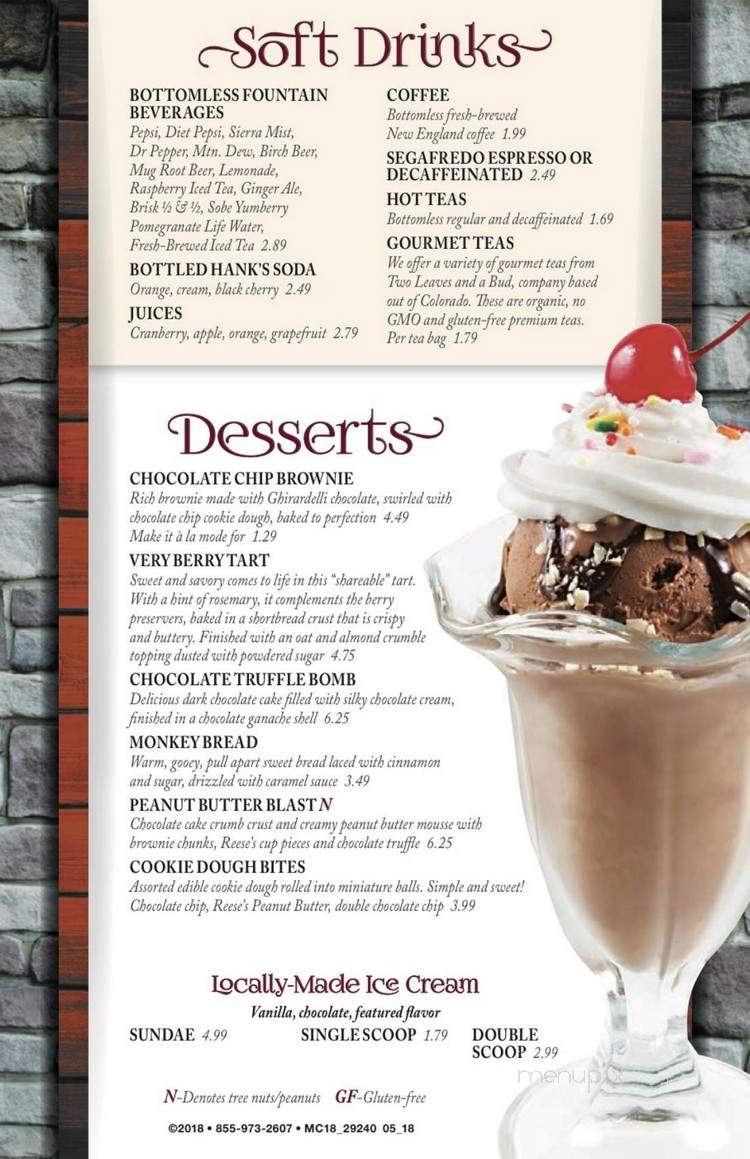 Soft Drinks

BOTTOMLESS FOUNTAIN BEVERAGES
Pepsi, Diet Pepsi, Sierra Mist, Dr Pepper, Mtn. Dew, Birch Beer, Mug Root Beer, Lemonade, Raspberry Iced Tea, Ginger Ale, Brisk ½ & ½, Sobe Yumberry Pomegranate Life Water, Fresh-Brewed Iced Tea 2.89

BOTTLED HANK'S SODA
Orange, cream, black cherry 2.49

JUICES
Cranberry, apple, orange, grapefruit 2.79

COFFEE
Bottomless fresh-brewed New England coffee 1.99

SEGAFREDO ESPRESSO OR DECAFFEINATED 2.49

HOT TEAS
Bottomless regular and decaffeinated 1.69

GOURMET TEAS
We offer a variety of gourmet teas from Two Leaves and a Bud, company based out of Colorado. These are organic, no GMO and gluten-free premium teas. Per tea bag 1.79

Desserts

CHOCOLATE CHIP BROWNIE
Rich brownie made with Ghirardelli chocolate, swirled with chocolate chip cookie dough, baked to perfection 4.49
Make it à la mode for 1.29

VERY BERRY TART
Sweet and savory comes to life in this "shareable" tart. With a hint of rosemary, it complements the berry preservers, baked in a shortbread crust that is crispy and buttery. Finished with an oat and almond crumble topping dusted with powdered sugar 4.75

CHOCOLATE TRUFFLE BOMB
Delicious dark chocolate cake filled with silky chocolate cream, finished in a chocolate ganache shell 6.25

MONKEY BREAD
Warm, gooey, pull apart sweet bread laced with cinnamon and sugar, drizzled with caramel sauce 3.49

PEANUT BUTTER BLAST N
Chocolate cake crumb crust and creamy peanut butter mousse with brownie chunks, Reese's cup pieces and chocolate truffle 6.25

COOKIE DOUGH BITES
Assorted edible cookie dough rolled into miniature balls. Simple and sweet! Chocolate chip, Reese's Peanut Butter, double chocolate chip 3.99

Locally-Made Ice Cream
Vanilla, chocolate, featured flavor
SUNDAE 4.99 SINGLE SCOOP 1.79 DOUBLE SCOOP 2.99

N-Denotes tree nuts/peanuts GF-Gluten-free

©2018 • 855-973-2607 • MC18_29240 05_18

menupix